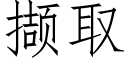 撷取